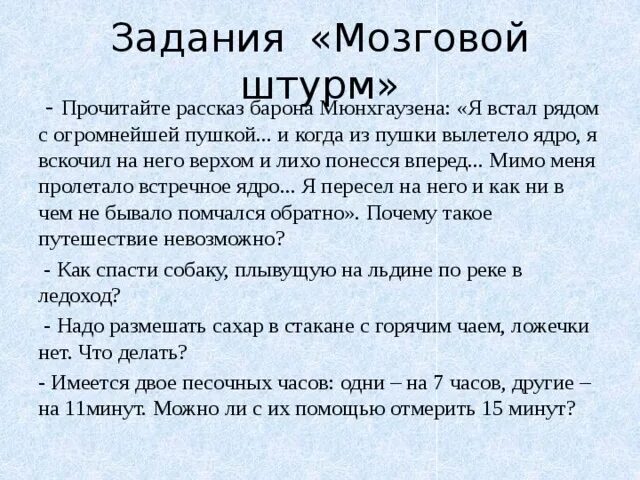 Задания «Мозговой штурм»

- Прочитайте рассказ барона Мюнхгаузена: «Я встал рядом с огромнейшей пушкой... и когда из пушки вылетело ядро, я вскочил на него верхом и лихо понесся вперед... Мимо меня пролетало встречное ядро... Я пересел на него и как ни в чем не бывало помчался обратно». Почему такое путешествие невозможно?

- Как спасти собаку, плывущую на льдине по реке в ледоход?

- Надо размешать сахар в стакане с горячим чаем, ложечки нет. Что делать?

- Имеется двое песочных часов: одни – на 7 часов, другие – на 11минут. Можно ли с их помощью отмерить 15 минут?